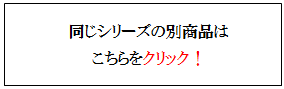 同じシリーズの別商品は

こちらをクリック！